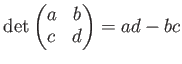 $\det \begin{pmatrix} a & b \\ c & d \end{pmatrix} = ad - bc$